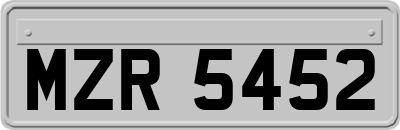 MZR 5452